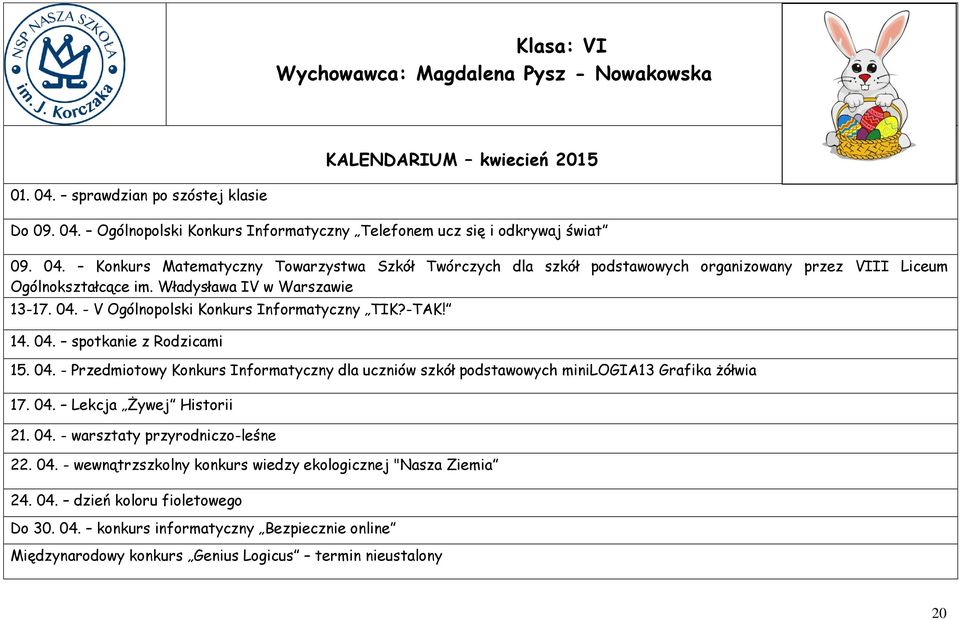 NSP NASZA SZKOŁA im. J. Korczaka

Klasa: VI
Wychowawca: Magdalena Pysz - Nowakowska

KALENDARIUM – kwiecień 2015

01. 04. – sprawdzian po szóstej klasie

Do 09. 04. – Ogólnopolski Konkurs Informatyczny „Telefonem ucz się i odkrywaj świat”

09. 04. – Konkurs Matematyczny Towarzystwa Szkół Twórczych dla szkół podstawowych organizowany przez VIII Liceum Ogólnokształcące im. Władysława IV w Warszawie

13-17. 04. - V Ogólnopolski Konkurs Informatyczny „TIK?-TAK!”

14. 04. – spotkanie z Rodzicami

15. 04. - Przedmiotowy Konkurs Informatyczny dla uczniów szkół podstawowych miniLOGIA13 Grafika żółwia

17. 04. – Lekcja „Żywej” Historii

21. 04. - warsztaty przyrodniczo-leśne

22. 04. - wewnątrzszkolny konkurs wiedzy ekologicznej "Nasza Ziemia”

24. 04. – dzień koloru fioletowego

Do 30. 04. – konkurs informatyczny „Bezpiecznie online”

Międzynarodowy konkurs „Genius Logicus” – termin nieustalony

20